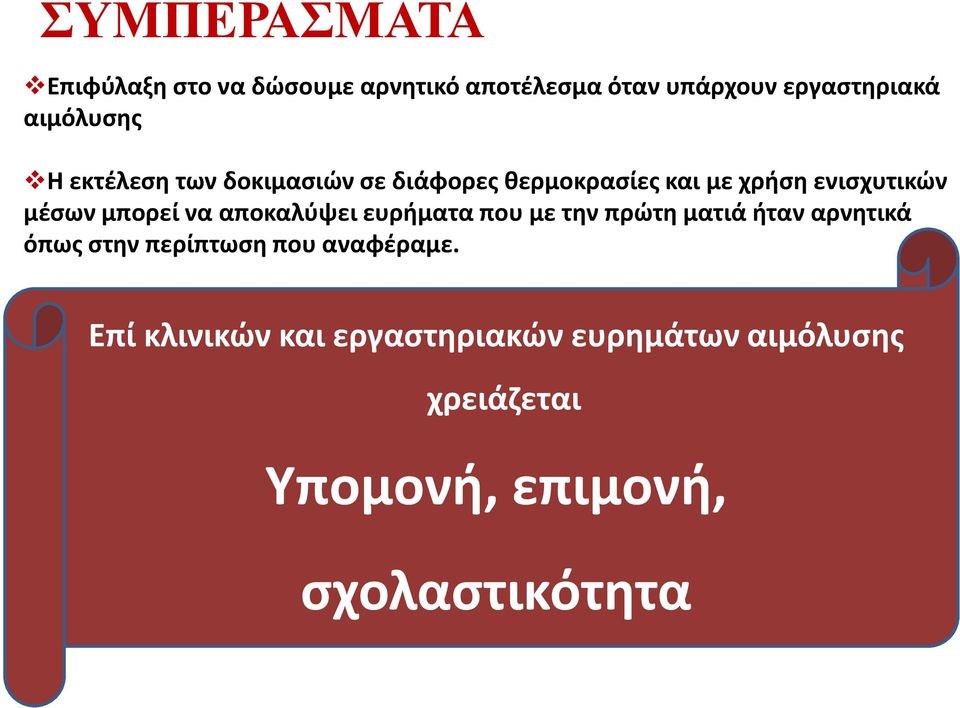 ΣΥΜΠΕΡΑΣΜΑΤΑ

❖Επιφύλαξη στο να δώσουμε αρνητικό αποτέλεσμα όταν υπάρχουν εργαστηριακά αιμόλυσης

❖Η εκτέλεση των δοκιμασιών σε διάφορες θερμοκρασίες και με χρήση ενισχυτικών μέσων μπορεί να αποκαλύψει ευρήματα που με την πρώτη ματιά ήταν αρνητικά όπως στην περίπτωση που αναφέραμε.

Επί κλινικών και εργαστηριακών ευρημάτων αιμόλυσης

χρειάζεται

Υπομονή, επιμονή,

σχολαστικότητα